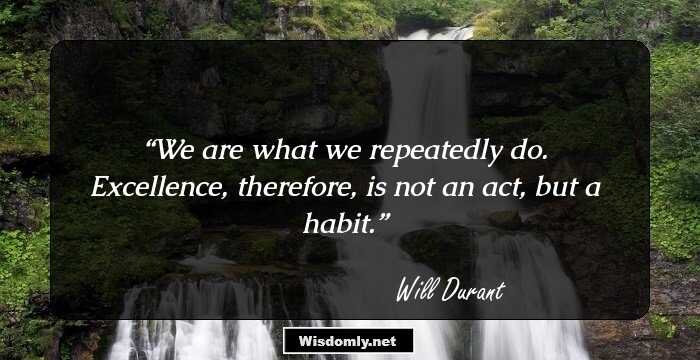 “We are what we repeatedly do. Excellence, therefore, is not an act, but a habit.”

Will Durant

Wisdomly.net